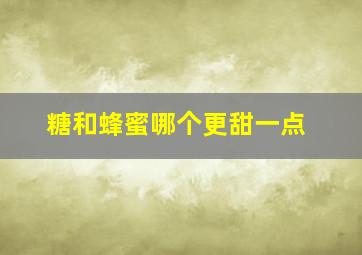 糖和蜂蜜哪个更甜一点